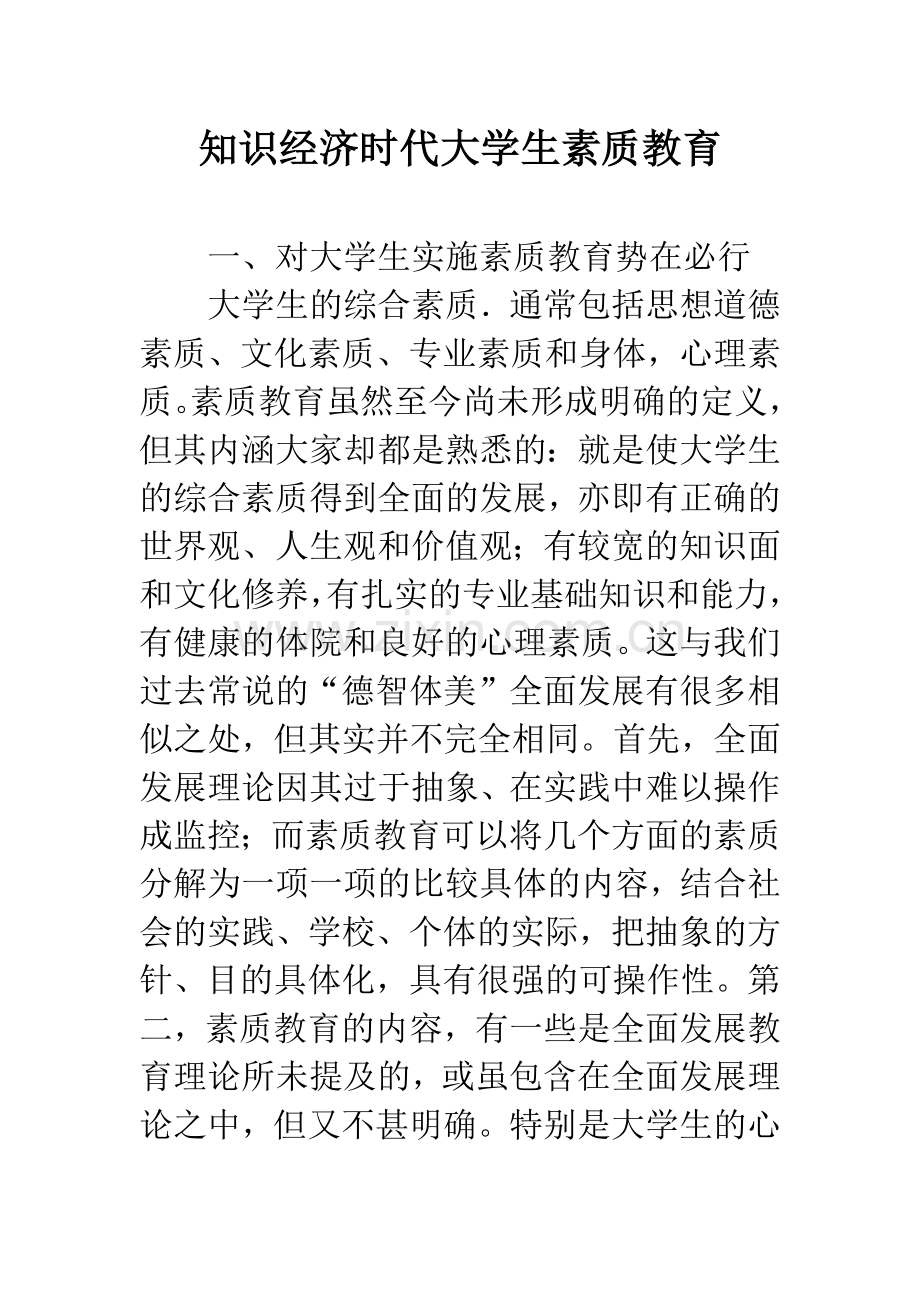 知识经济时代大学生素质教育

一、对大学生实施素质教育势在必行

大学生的综合素质．通常包括思想道德素质、文化素质、专业素质和身体，心理素质。素质教育虽然至今尚未形成明确的定义，但其内涵大家却都是熟悉的：就是使大学生的综合素质得到全面的发展，亦即有正确的世界观、人生观和价值观；有较宽的知识面和文化修养，有扎实的专业基础知识和能力，有健康的体院和良好的心理素质。这与我们过去常说的“德智体美”全面发展有很多相似之处，但其实并不完全相同。首先，全面发展理论因其过于抽象、在实践中难以操作成监控；而素质教育可以将几个方面的素质分解为一项一项的比较具体的内容，结合社会的实践、学校、个体的实际，把抽象的方针、目的具体化，具有很强的可操作性。第二，素质教育的内容，有一些是全面发展教育理论所未提及的，或虽包含在全面发展理论之中，但又不甚明确。特别是大学生的心

www.zixin.com.cn